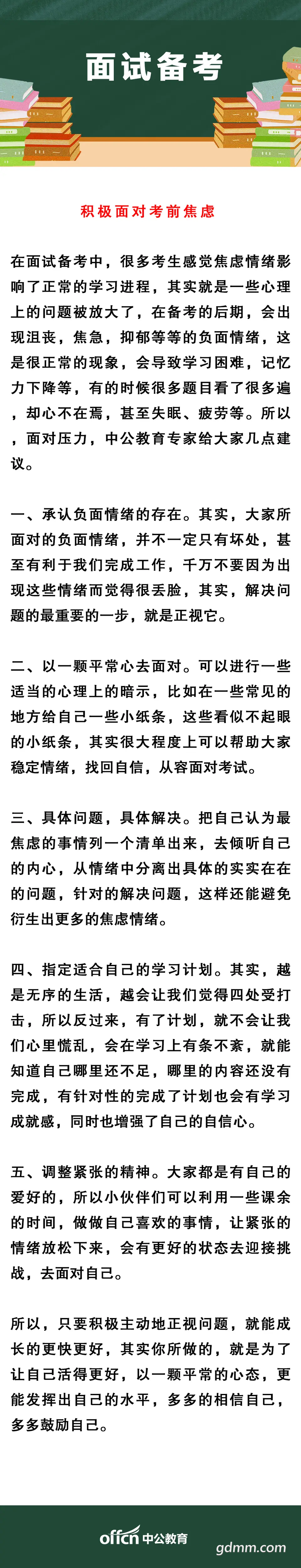 面试备考

积极面对考前焦虑

在面试备考中，很多考生感觉焦虑情绪影响了正常的学习进程，其实就是一些心理上的问题被放大了，在备考的后期，会出现沮丧，焦急，抑郁等等的负面情绪，这是很正常的现象，会导致学习困难，记忆力下降等，有的时候很多题目看了很多遍，却心不在焉，甚至失眠、疲劳等。所以，面对压力，中公教育专家给大家几点建议。

一、承认负面情绪的存在。其实，大家所面对的负面情绪，并不一定只有坏处，甚至有利于我们完成工作，千万不要因为出现这些情绪而觉得很丢脸，其实，解决问题的最重要的一步，就是正视它。

二、以一颗平常心去面对。可以进行一些适当的心理上的暗示，比如在一些常见的地方给自己一些小纸条，这些看似不起眼的小纸条，其实很大程度上可以帮助大家稳定情绪，找回自信，从容面对考试。

三、具体问题，具体解决。把自己认为最焦虑的事情列一个清单出来，去倾听自己的内心，从情绪中分离出具体的实实在在的问题，针对的解决问题，这样还能避免衍生出更多的焦虑情绪。

四、指定适合自己的学习计划。其实，越是无序的生活，越会让我们觉得四处受打击，所以反过来，有了计划，就不会让我们心里慌乱，会在学习上有条不紊，就能知道自己哪里还不足，哪里的内容还没有完成，有针对性的完成了计划也会有学习成就感，同时也增强了自己的自信心。

五、调整紧张的精神。大家都是有自己的爱好的，所以小伙伴们可以利用一些课余的时间，做做自己喜欢的事情，让紧张的情绪放松下来，会有更好的状态去迎接挑战，去面对自己。

所以，只要积极主动地正视问题，就能成长的更快更好，其实你所做的，就是为了让自己活得更好，以一颗平常的心态，更能发挥出自己的水平，多多的相信自己，多多鼓励自己。

offcn 中公教育 gdmm.com